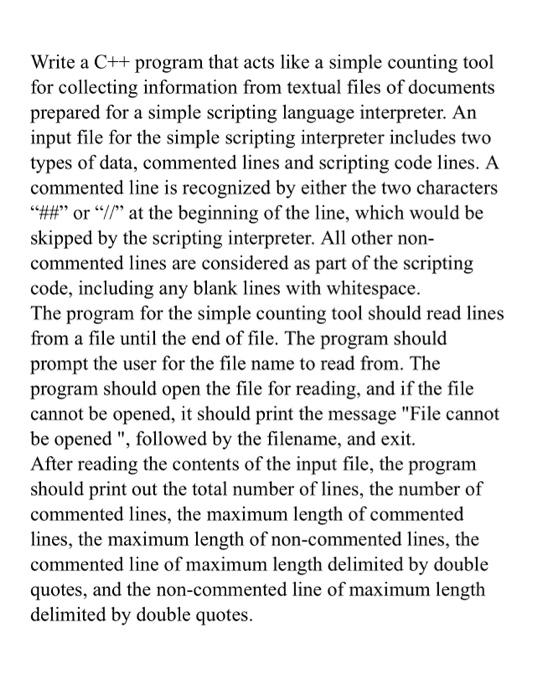 Write a C++ program that acts like a simple counting tool for collecting information from textual files of documents prepared for a simple scripting language interpreter. An input file for the simple scripting interpreter includes two types of data, commented lines and scripting code lines. A commented line is recognized by either the two characters “##” or “//” at the beginning of the line, which would be skipped by the scripting interpreter. All other non-commented lines are considered as part of the scripting code, including any blank lines with whitespace.
The program for the simple counting tool should read lines from a file until the end of file. The program should prompt the user for the file name to read from. The program should open the file for reading, and if the file cannot be opened, it should print the message "File cannot be opened ", followed by the filename, and exit.
After reading the contents of the input file, the program should print out the total number of lines, the number of commented lines, the maximum length of commented lines, the maximum length of non-commented lines, the commented line of maximum length delimited by double quotes, and the non-commented line of maximum length delimited by double quotes.